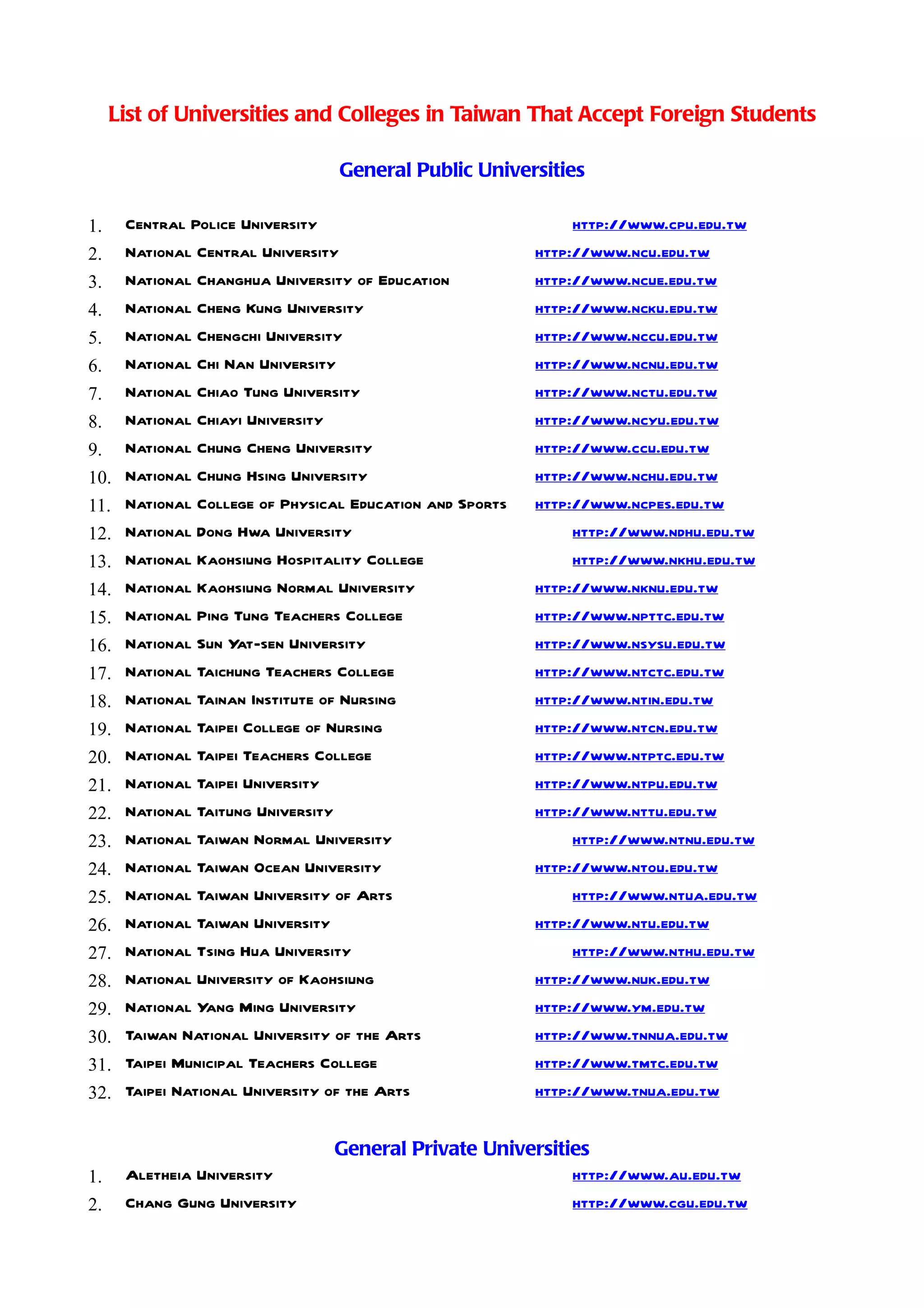 List of Universities and Colleges in Taiwan That Accept Foreign Students

General Public Universities

1. Central Police University http://www.cpu.edu.tw
2. National Central University http://www.ncu.edu.tw
3. National Changhua University of Education http://www.ncue.edu.tw
4. National Cheng Kung University http://www.ncku.edu.tw
5. National Chengchi University http://www.nccu.edu.tw
6. National Chi Nan University http://www.ncnu.edu.tw
7. National Chiao Tung University http://www.nctu.edu.tw
8. National Chiayi University http://www.ncyu.edu.tw
9. National Chung Cheng University http://www.ccu.edu.tw
10. National Chung Hsing University http://www.nchu.edu.tw
11. National College of Physical Education and Sports http://www.ncpes.edu.tw
12. National Dong Hwa University http://www.ndhu.edu.tw
13. National Kaohsiung Hospitality College http://www.nkhu.edu.tw
14. National Kaohsiung Normal University http://www.nknu.edu.tw
15. National Ping Tung Teachers College http://www.npttc.edu.tw
16. National Sun Yat-sen University http://www.nsysu.edu.tw
17. National Taichung Teachers College http://www.ntctc.edu.tw
18. National Tainan Institute of Nursing http://www.ntin.edu.tw
19. National Taipei College of Nursing http://www.ntcn.edu.tw
20. National Taipei Teachers College http://www.ntptc.edu.tw
21. National Taipei University http://www.ntpu.edu.tw
22. National Taitung University http://www.nttu.edu.tw
23. National Taiwan Normal University http://www.ntnu.edu.tw
24. National Taiwan Ocean University http://www.ntou.edu.tw
25. National Taiwan University of Arts http://www.ntua.edu.tw
26. National Taiwan University http://www.ntu.edu.tw
27. National Tsing Hua University http://www.nthu.edu.tw
28. National University of Kaohsiung http://www.nuk.edu.tw
29. National Yang Ming University http://www.ym.edu.tw
30. Taiwan National University of the Arts http://www.tnnua.edu.tw
31. Taipei Municipal Teachers College http://www.tmtc.edu.tw
32. Taipei National University of the Arts http://www.tnua.edu.tw

General Private Universities

1. Aletheia University http://www.au.edu.tw
2. Chang Gung University http://www.cgu.edu.tw